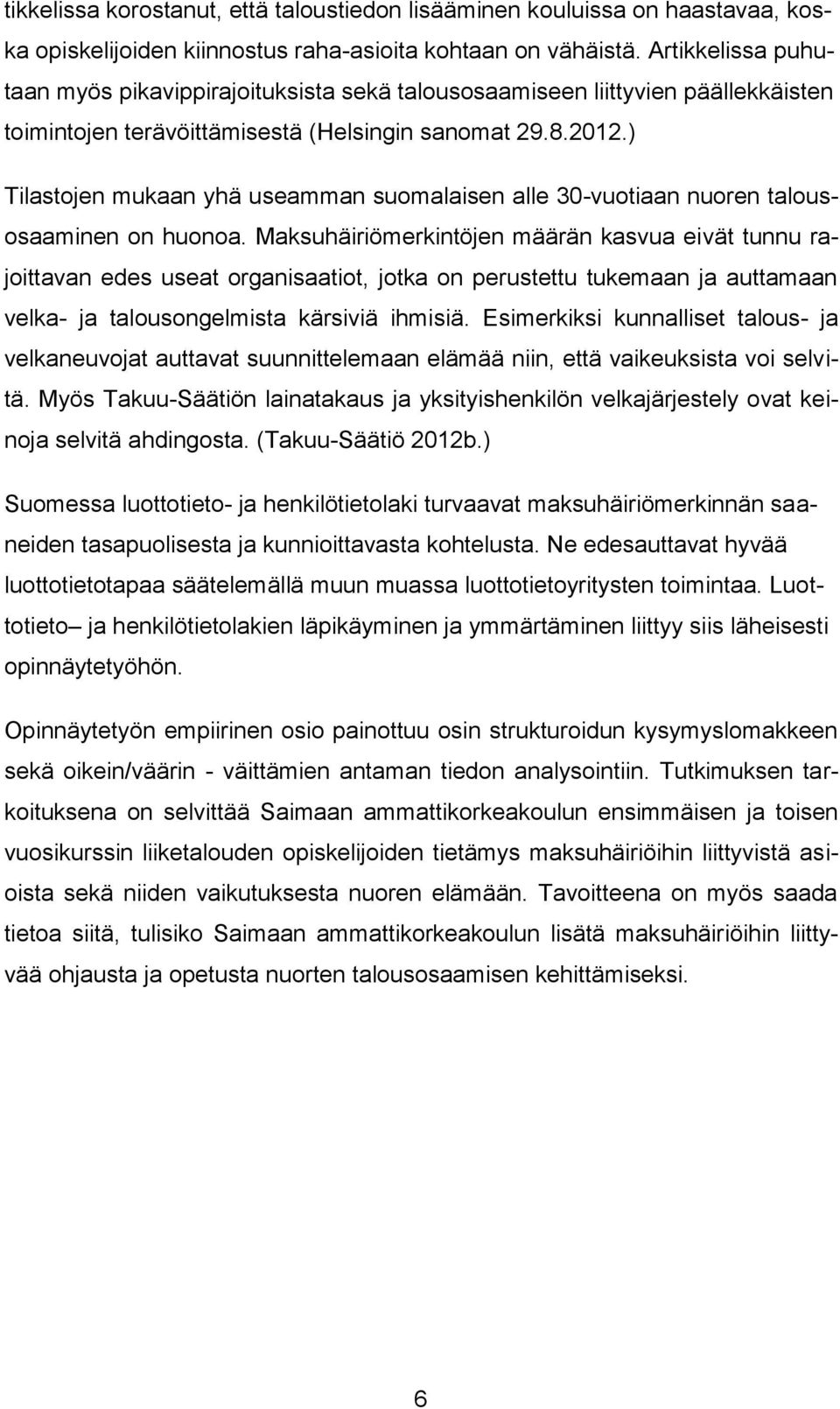 tikkelissa korostanut, että taloustiedon lisääminen kouluissa on haastavaa, koska opiskelijoiden kiinnostus raha-asioita kohtaan on vähäistä. Artikkelissa puhutaan myös pikavippirajoituksista sekä talousosaamiseen liittyvien päällekkäisten toimintojen terävöittämisestä (Helsingin sanomat 29.8.2012.)

Tilastojen mukaan yhä useamman suomalaisen alle 30-vuotiaan nuoren talousosaaminen on huonoa. Maksuhäiriömerkintöjen määrän kasvua eivät tunnu rajoittavan edes useat organisaatiot, jotka on perustettu tukemaan ja auttamaan velka- ja talousongelmista kärsiviä ihmisiä. Esimerkiksi kunnalliset talous- ja velkaneuvojat auttavat suunnittelemaan elämää niin, että vaikeuksista voi selvitä. Myös Takuu-Säätiön lainatakaus ja yksityishenkilön velkajärjestely ovat keinoja selvitä ahdingosta. (Takuu-Säätiö 2012b.)

Suomessa luottotieto- ja henkilötietolaki turvaavat maksuhäiriömerkinnän saaneiden tasapuolisesta ja kunnioittavasta kohtelusta. Ne edesauttavat hyvää luottotietotapaa säätelemällä muun muassa luottotietoyritysten toimintaa. Luottotieto– ja henkilötietolakien läpikäyminen ja ymmärtäminen liittyy siis läheisesti opinnäytetyöhön.

Opinnäytetyön empiirinen osio painottuu osin strukturoidun kysymyslomakkeen sekä oikein/väärin - väittämien antaman tiedon analysointiin. Tutkimuksen tarkoituksena on selvittää Saimaan ammattikorkeakoulun ensimmäisen ja toisen vuosikurssin liiketalouden opiskelijoiden tietämys maksuhäiriöihin liittyvistä asioista sekä niiden vaikutuksesta nuoren elämään. Tavoitteena on myös saada tietoa siitä, tulisiko Saimaan ammattikorkeakoulun lisätä maksuhäiriöihin liittyvää ohjausta ja opetusta nuorten talousosaamisen kehittämiseksi.

6